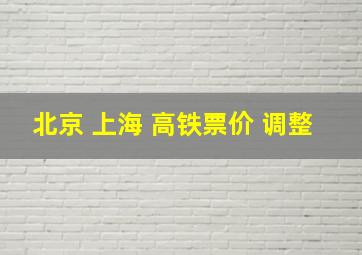 北京 上海 高铁票价 调整